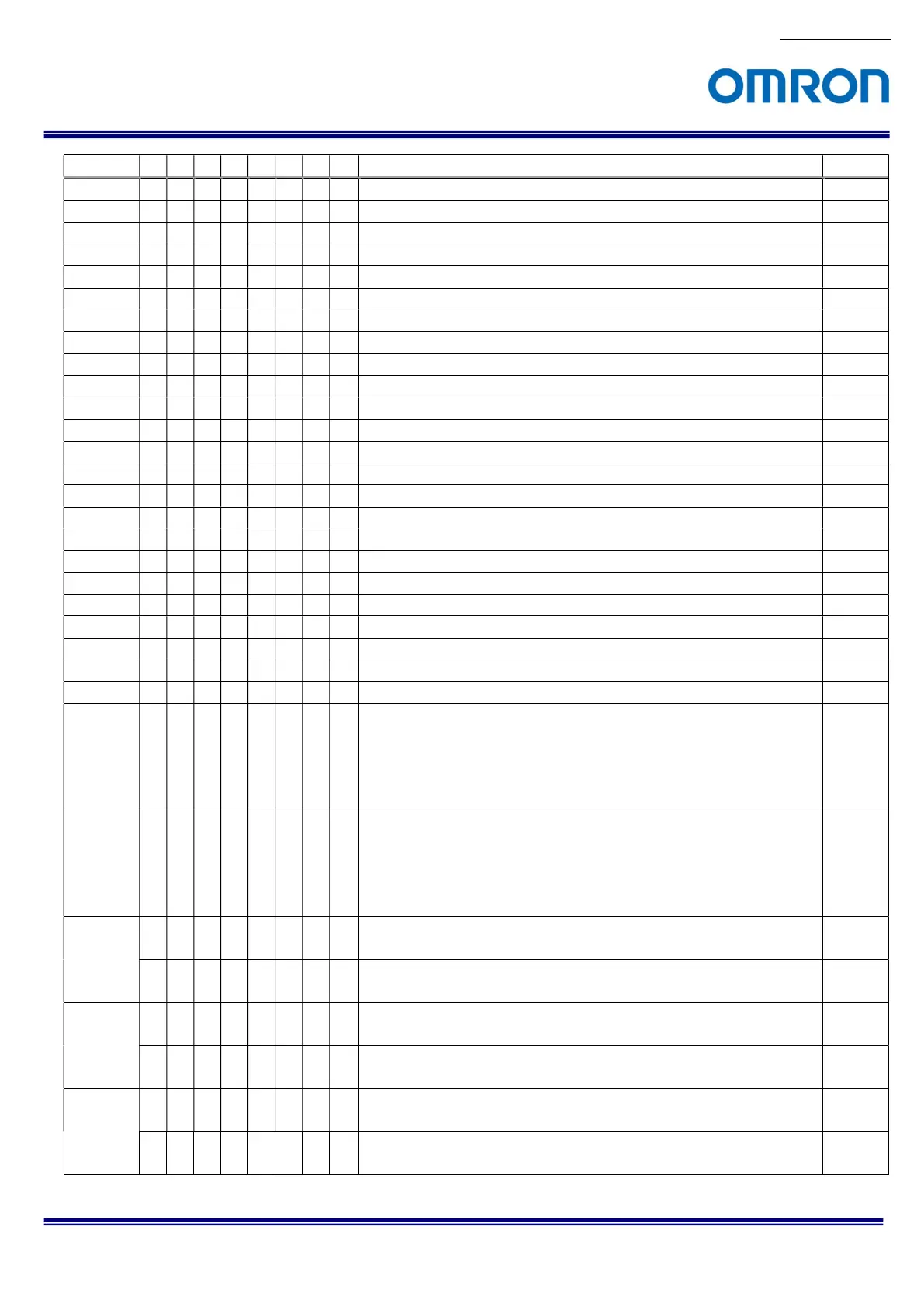 OMRON